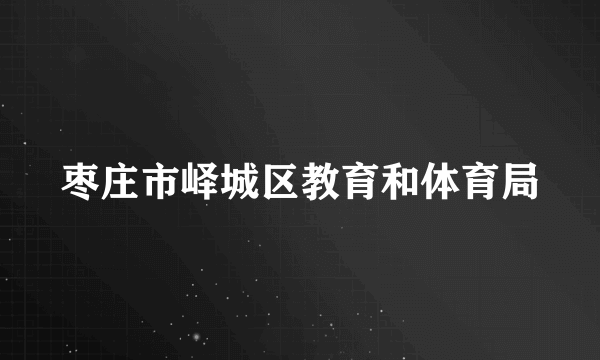 枣庄市峄城区教育和体育局